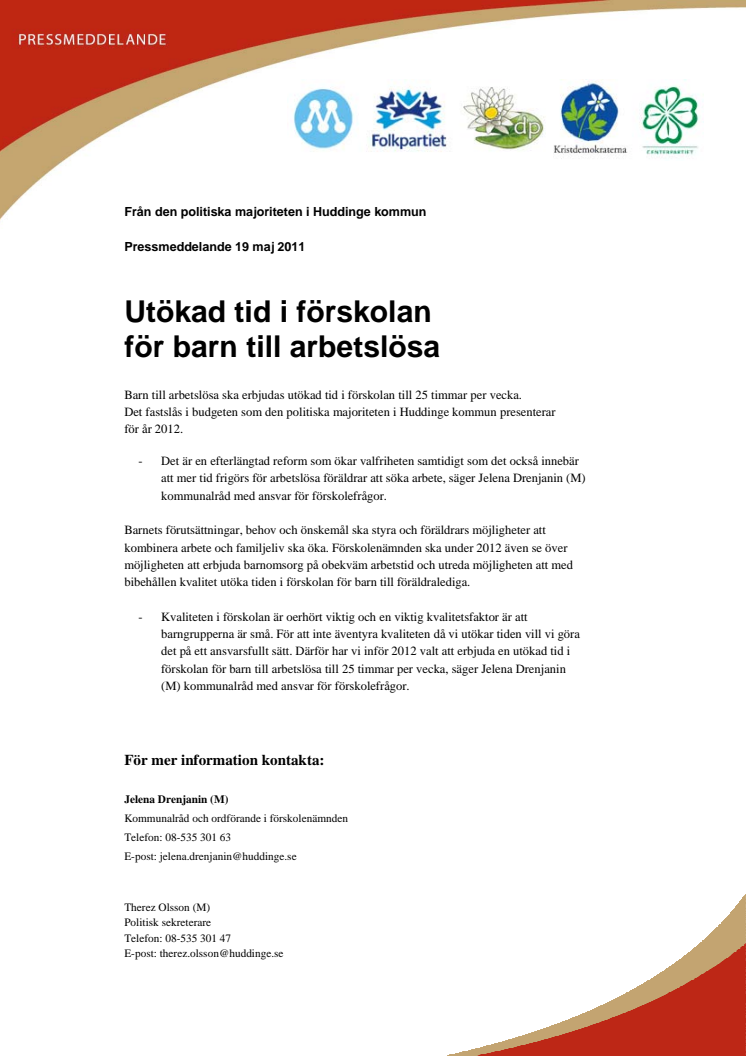 PRESSMEDDELANDE

Folkpartiet

dp

Kristdemokraterna

CENTERPARTIET

Från den politiska majoriteten i Huddinge kommun

Pressmeddelande 19 maj 2011

Utökad tid i förskolan för barn till arbetslösa

Barn till arbetslösa ska erbjudas utökad tid i förskolan till 25 timmar per vecka. Det fastslås i budgeten som den politiska majoriteten i Huddinge kommun presenterar för år 2012.

- Det är en efterlängtad reform som ökar valfriheten samtidigt som det också innebär att mer tid frigörs för arbetslösa föräldrar att söka arbete, säger Jelena Drenjanin (M) kommunalråd med ansvar för förskolefrågor.

Barnets förutsättningar, behov och önskemål ska styra och föräldrars möjligheter att kombinera arbete och familjeliv ska öka. Förskolenämnden ska under 2012 även se över möjligheten att erbjuda barnomsorg på obekväm arbetstid och utreda möjligheten att med bibehållen kvalitet utöka tiden i förskolan för barn till föräldralediga.

- Kvaliteten i förskolan är oerhört viktig och en viktig kvalitetsfaktor är att barngrupperna är små. För att inte äventyra kvaliteten då vi utökar tiden vill vi göra det på ett ansvarsfullt sätt. Därför har vi inför 2012 valt att erbjuda en utökad tid i förskolan för barn till arbetslösa till 25 timmar per vecka, säger Jelena Drenjanin (M) kommunalråd med ansvar för förskolefrågor.

För mer information kontakta:

Jelena Drenjanin (M)
Kommunalråd och ordförande i förskolenämnden
Telefon: 08-535 301 63
E-post: jelena.drenjanin@huddinge.se

Therez Olsson (M)
Politisk sekreterare
Telefon: 08-535 301 47
E-post: therez.olsson@huddinge.se